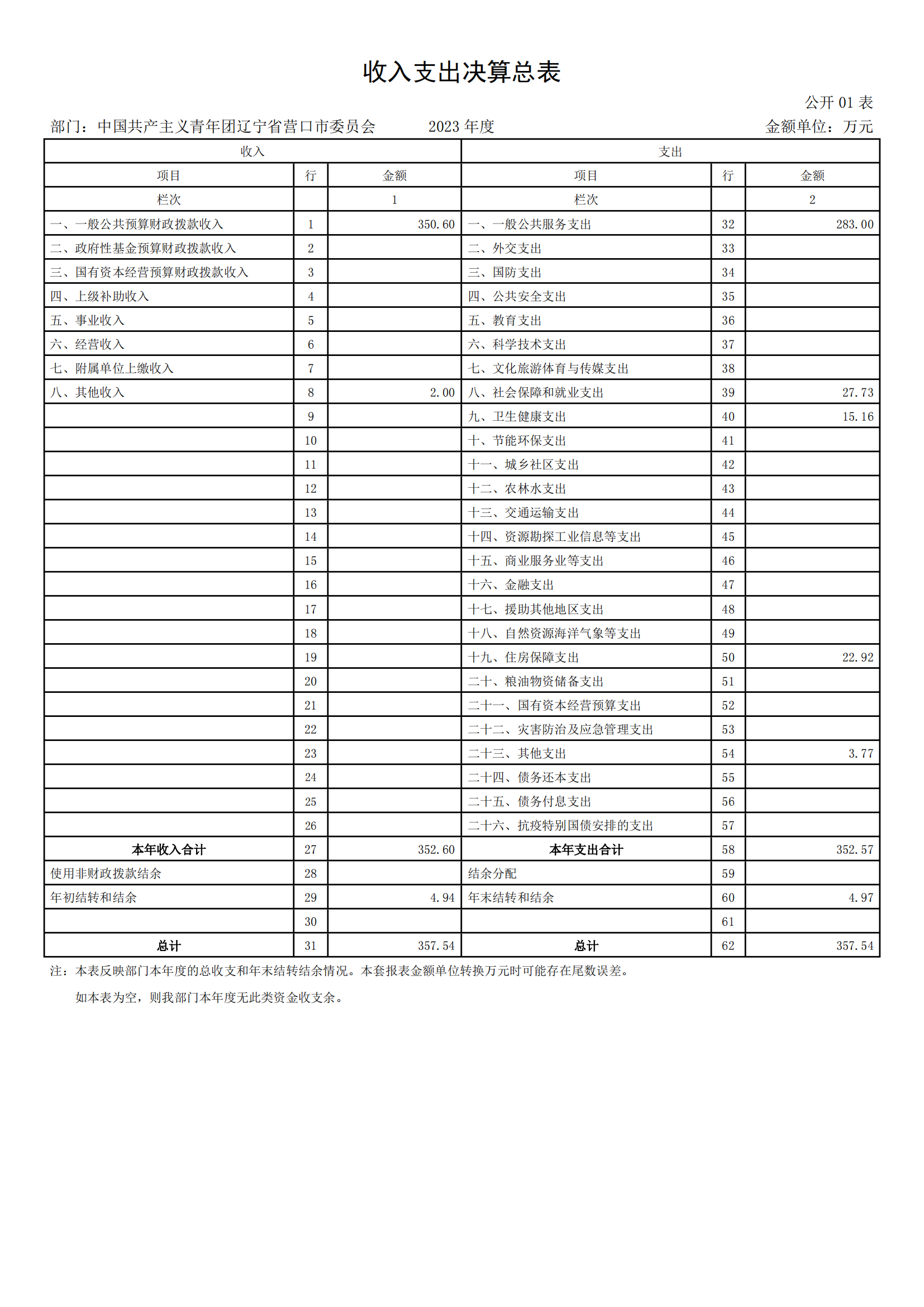 收入支出决算总表

公开01表

部门：中国共产主义青年团辽宁省营口市委员会 2023年度 金额单位：万元

| 收入 | | | 支出 | | |
|---|---|---|---|---|---|
| 项目 | 行 | 金额 | 项目 | 行 | 金额 |
| 栏次 | | 1 | 栏次 | | 2 |
| 一、一般公共预算财政拨款收入 | 1 | 350.60 | 一、一般公共服务支出 | 32 | 283.00 |
| 二、政府性基金预算财政拨款收入 | 2 | | 二、外交支出 | 33 | |
| 三、国有资本经营预算财政拨款收入 | 3 | | 三、国防支出 | 34 | |
| 四、上级补助收入 | 4 | | 四、公共安全支出 | 35 | |
| 五、事业收入 | 5 | | 五、教育支出 | 36 | |
| 六、经营收入 | 6 | | 六、科学技术支出 | 37 | |
| 七、附属单位上缴收入 | 7 | | 七、文化旅游体育与传媒支出 | 38 | |
| 八、其他收入 | 8 | 2.00 | 八、社会保障和就业支出 | 39 | 27.73 |
| | 9 | | 九、卫生健康支出 | 40 | 15.16 |
| | 10 | | 十、节能环保支出 | 41 | |
| | 11 | | 十一、城乡社区支出 | 42 | |
| | 12 | | 十二、农林水支出 | 43 | |
| | 13 | | 十三、交通运输支出 | 44 | |
| | 14 | | 十四、资源勘探工业信息等支出 | 45 | |
| | 15 | | 十五、商业服务业等支出 | 46 | |
| | 16 | | 十六、金融支出 | 47 | |
| | 17 | | 十七、援助其他地区支出 | 48 | |
| | 18 | | 十八、自然资源海洋气象等支出 | 49 | |
| | 19 | | 十九、住房保障支出 | 50 | 22.92 |
| | 20 | | 二十、粮油物资储备支出 | 51 | |
| | 21 | | 二十一、国有资本经营预算支出 | 52 | |
| | 22 | | 二十二、灾害防治及应急管理支出 | 53 | |
| | 23 | | 二十三、其他支出 | 54 | 3.77 |
| | 24 | | 二十四、债务还本支出 | 55 | |
| | 25 | | 二十五、债务付息支出 | 56 | |
| | 26 | | 二十六、抗疫特别国债安排的支出 | 57 | |
| 本年收入合计 | 27 | 352.60 | 本年支出合计 | 58 | 352.57 |
| 使用非财政拨款结余 | 28 | | 结余分配 | 59 | |
| 年初结转和结余 | 29 | 4.94 | 年末结转和结余 | 60 | 4.97 |
| | 30 | | | 61 | |
| 总计 | 31 | 357.54 | 总计 | 62 | 357.54 |

注：本表反映部门本年度的总收支和年末结转结余情况。本套报表金额单位转换万元时可能存在尾数误差。

如本表为空，则我部门本年度无此类资金收支余。